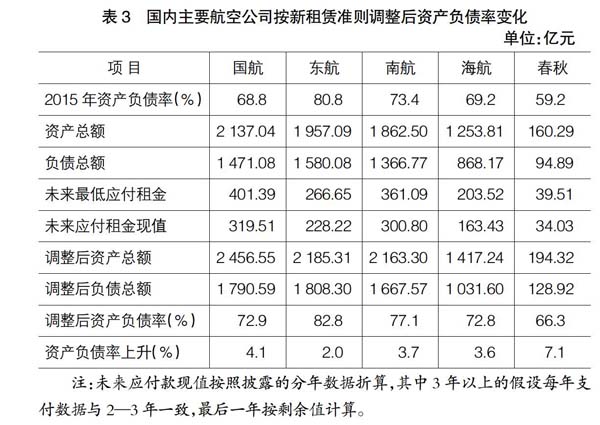 表 3　国内主要航空公司按新租赁准则调整后资产负债率变化

单位:亿元

| 项 目 | 国航 | 东航 | 南航 | 海航 | 春秋 |
|---|---|---|---|---|---|
| 2015 年资产负债率(%) | 68.8 | 80.8 | 73.4 | 69.2 | 59.2 |
| 资产总额 | 2 137.04 | 1 957.09 | 1 862.50 | 1 253.81 | 160.29 |
| 负债总额 | 1 471.08 | 1 580.08 | 1 366.77 | 868.17 | 94.89 |
| 未来最低应付租金 | 401.39 | 266.65 | 361.09 | 203.52 | 39.51 |
| 未来应付租金现值 | 319.51 | 228.22 | 300.80 | 163.43 | 34.03 |
| 调整后资产总额 | 2 456.55 | 2 185.31 | 2 163.30 | 1 417.24 | 194.32 |
| 调整后负债总额 | 1 790.59 | 1 808.30 | 1 667.57 | 1 031.60 | 128.92 |
| 调整后资产负债率(%) | 72.9 | 82.8 | 77.1 | 72.8 | 66.3 |
| 资产负债率上升(%) | 4.1 | 2.0 | 3.7 | 3.6 | 7.1 |

注:未来应付款现值按照披露的分年数据折算,其中 3 年以上的假设每年支付数据与 2—3 年一致,最后一年按剩余值计算。